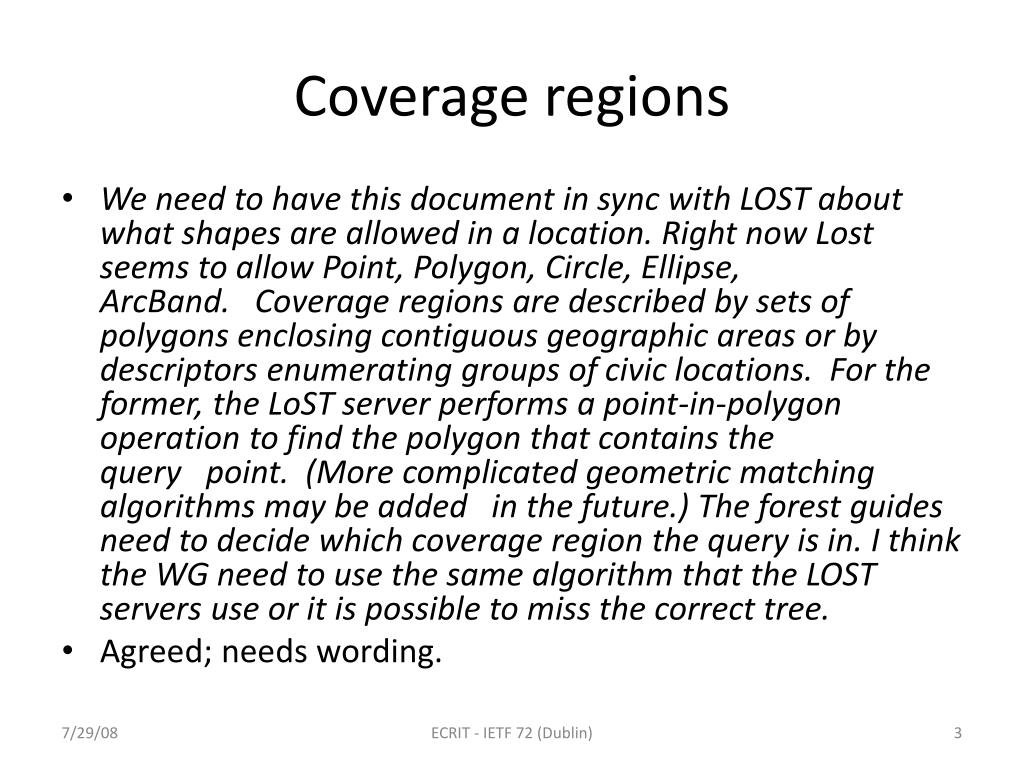 Coverage regions

• We need to have this document in sync with LOST about what shapes are allowed in a location. Right now Lost seems to allow Point, Polygon, Circle, Ellipse, ArcBand. Coverage regions are described by sets of polygons enclosing contiguous geographic areas or by descriptors enumerating groups of civic locations. For the former, the LoST server performs a point-in-polygon operation to find the polygon that contains the query point. (More complicated geometric matching algorithms may be added in the future.) The forest guides need to decide which coverage region the query is in. I think the WG need to use the same algorithm that the LOST servers use or it is possible to miss the correct tree.

• Agreed; needs wording.

7/29/08

ECRIT - IETF 72 (Dublin)

3